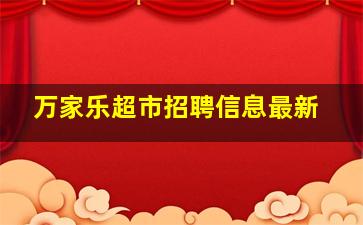 万家乐超市招聘信息最新